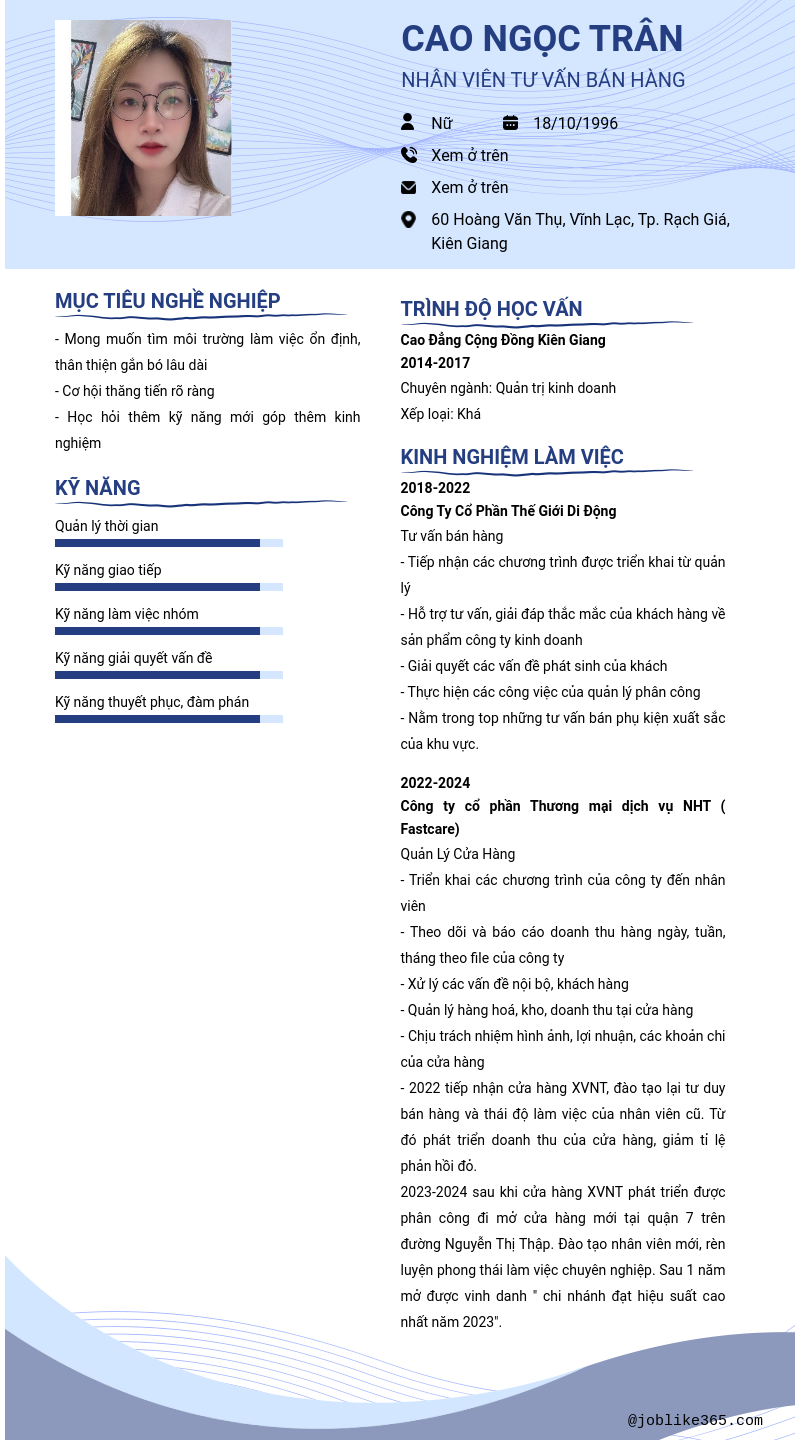 CAO NGỌC TRÂN
NHÂN VIÊN TƯ VẤN BÁN HÀNG

Nữ
18/10/1996
Xem ở trên
Xem ở trên
60 Hoàng Văn Thụ, Vĩnh Lạc, Tp. Rạch Giá, Kiên Giang

MỤC TIÊU NGHỀ NGHIỆP
- Mong muốn tìm môi trường làm việc ổn định, thân thiện gắn bó lâu dài
- Cơ hội thăng tiến rõ ràng
- Học hỏi thêm kỹ năng mới góp thêm kinh nghiệm

KỸ NĂNG
Quản lý thời gian
Kỹ năng giao tiếp
Kỹ năng làm việc nhóm
Kỹ năng giải quyết vấn đề
Kỹ năng thuyết phục, đàm phán

TRÌNH ĐỘ HỌC VẤN
Cao Đẳng Cộng Đồng Kiên Giang
2014-2017
Chuyên ngành: Quản trị kinh doanh
Xếp loại: Khá

KINH NGHIỆM LÀM VIỆC
2018-2022
Công Ty Cổ Phần Thế Giới Di Động
Tư vấn bán hàng
- Tiếp nhận các chương trình được triển khai từ quản lý
- Hỗ trợ tư vấn, giải đáp thắc mắc của khách hàng về sản phẩm công ty kinh doanh
- Giải quyết các vấn đề phát sinh của khách
- Thực hiện các công việc của quản lý phân công
- Nằm trong top những tư vấn bán phụ kiện xuất sắc của khu vực.

2022-2024
Công ty cổ phần Thương mại dịch vụ NHT ( Fastcare)
Quản Lý Cửa Hàng
- Triển khai các chương trình của công ty đến nhân viên
- Theo dõi và báo cáo doanh thu hàng ngày, tuần, tháng theo file của công ty
- Xử lý các vấn đề nội bộ, khách hàng
- Quản lý hàng hoá, kho, doanh thu tại cửa hàng
- Chịu trách nhiệm hình ảnh, lợi nhuận, các khoản chi của cửa hàng
- 2022 tiếp nhận cửa hàng XVNT, đào tạo lại tư duy bán hàng và thái độ làm việc của nhân viên cũ. Từ đó phát triển doanh thu của cửa hàng, giảm tỉ lệ phản hồi đỏ.
2023-2024 sau khi cửa hàng XVNT phát triển được phân công đi mở cửa hàng mới tại quận 7 trên đường Nguyễn Thị Thập. Đào tạo nhân viên mới, rèn luyện phong thái làm việc chuyên nghiệp. Sau 1 năm mở được vinh danh " chi nhánh đạt hiệu suất cao nhất năm 2023".

@joblike365.com